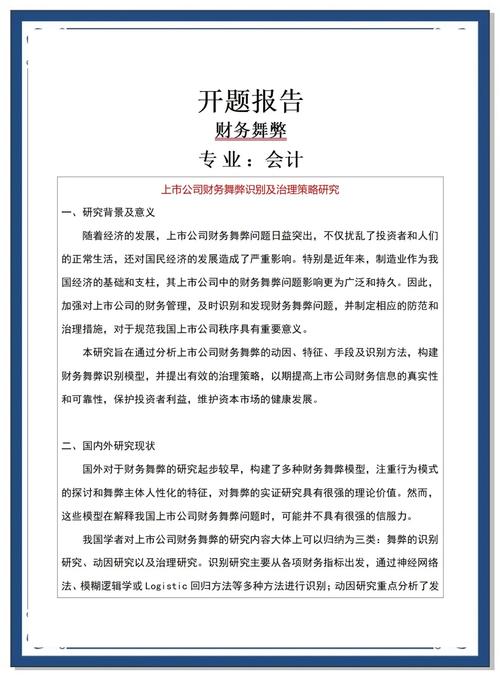 开题报告

财务舞弊

专业：会计

上市公司财务舞弊识别及治理策略研究

一、研究背景及意义

随着经济的发展，上市公司财务舞弊问题日益突出，不仅扰乱了投资者和人们的正常生活，还对国民经济的发展造成了严重影响。特别是近年来，制造业作为我国经济的基础和支柱，其上市公司中的财务舞弊问题影响更为广泛和持久。因此，加强对上市公司的财务管理，及时识别和发现财务舞弊问题，并制定相应的防范和治理措施，对于规范我国上市公司秩序具有重要意义。

本研究旨在通过分析上市公司财务舞弊的动因、特征、手段及识别方法，构建财务舞弊识别模型，并提出有效的治理策略，以期提高上市公司财务信息的真实性和可靠性，保护投资者利益，维护资本市场的健康发展。

二、国内外研究现状

国外对于财务舞弊的研究起步较早，构建了多种财务舞弊模型，注重行为模式的探讨和舞弊主体人性化的特征，对舞弊的实证研究具有很强的理论价值。然而，这些模型在解释我国上市公司财务舞弊问题时，可能并不具有很强的信服力。

我国学者对上市公司财务舞弊的研究内容大体上可以归纳为三类：舞弊的识别研究、动因研究以及治理研究。识别研究主要从各项财务指标出发，通过神经网络法、模糊逻辑学或 Logistic 回归方法等多种方法进行识别；动因研究重点分析了发